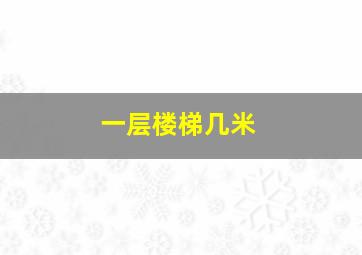 一层楼梯几米